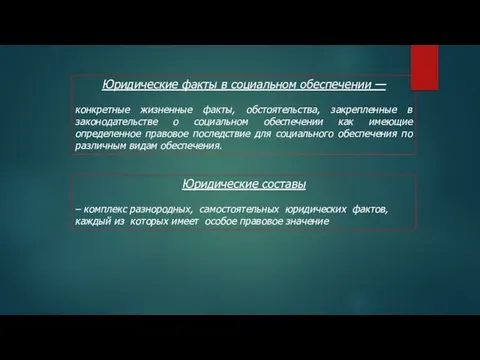 Юридические факты в социальном обеспечении —

конкретные жизненные факты, обстоятельства, закрепленные в законодательстве о социальном обеспечении как имеющие определенное правовое последствие для социального обеспечения по различным видам обеспечения.

Юридические составы

– комплекс разнородных, самостоятельных юридических фактов, каждый из которых имеет особое правовое значение